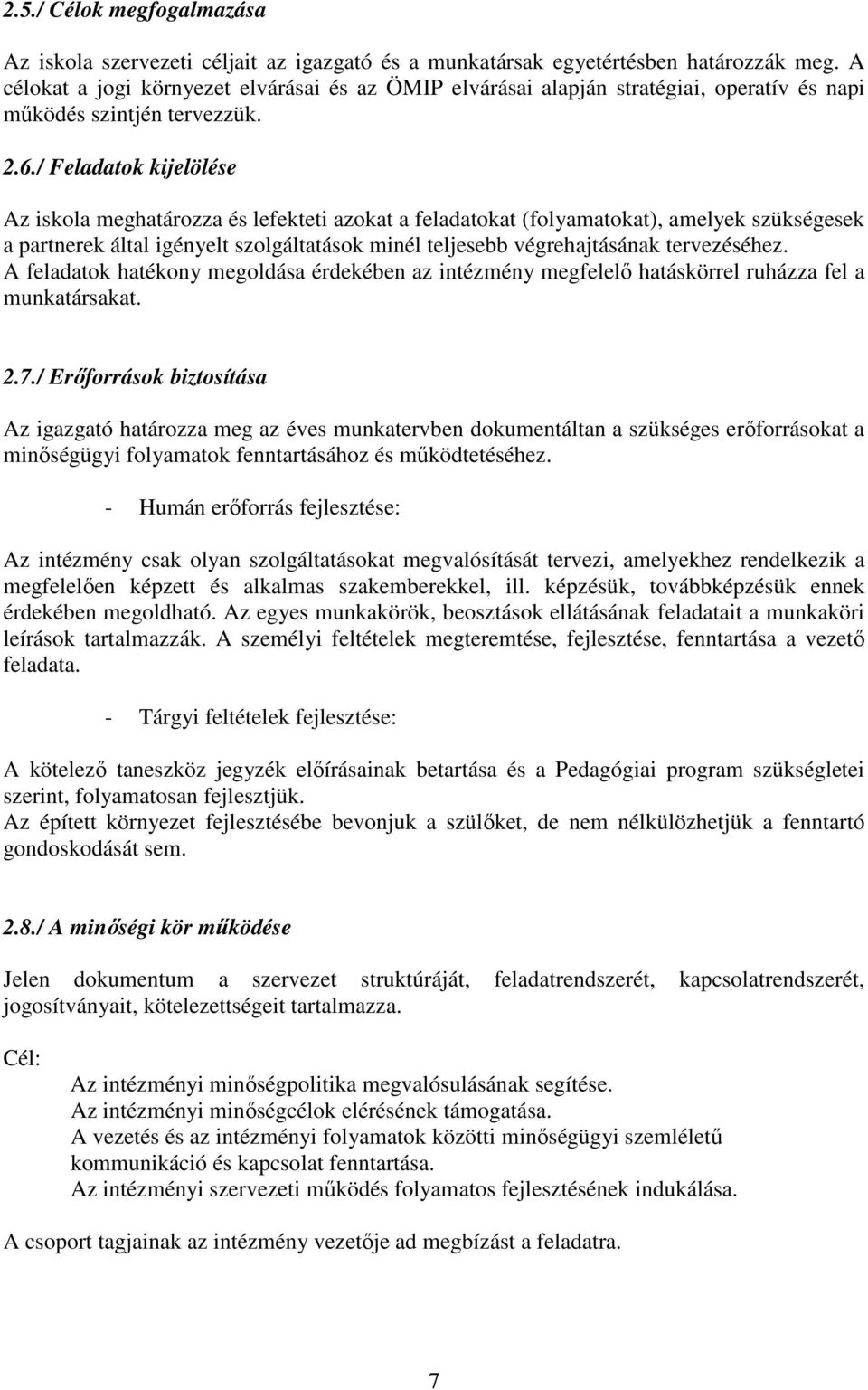 2.5./ Célok megfogalmazása

Az iskola szervezeti céljait az igazgató és a munkatársak egyetértésben határozzák meg. A célokat a jogi környezet elvárásai és az ÖMIP elvárásai alapján stratégiai, operatív és napi működés szintjén tervezzük.

2.6./ Feladatok kijelölése

Az iskola meghatározza és lefekteti azokat a feladatokat (folyamatokat), amelyek szükségesek a partnerek által igényelt szolgáltatások minél teljesebb végrehajtásának tervezéséhez.
A feladatok hatékony megoldása érdekében az intézmény megfelelő hatáskörrel ruházza fel a munkatársakat.

2.7./ Erőforrások biztosítása

Az igazgató határozza meg az éves munkatervben dokumentáltan a szükséges erőforrásokat a minőségügyi folyamatok fenntartásához és működtetéséhez.

- Humán erőforrás fejlesztése:

Az intézmény csak olyan szolgáltatásokat megvalósítását tervezi, amelyekhez rendelkezik a megfelelően képzett és alkalmas szakemberekkel, ill. képzésük, továbbképzésük ennek érdekében megoldható. Az egyes munkakörök, beosztások ellátásának feladatait a munkaköri leírások tartalmazzák. A személyi feltételek megteremtése, fejlesztése, fenntartása a vezető feladata.

- Tárgyi feltételek fejlesztése:

A kötelező taneszköz jegyzék előírásainak betartása és a Pedagógiai program szükségletei szerint, folyamatosan fejlesztjük.
Az épített környezet fejlesztésébe bevonjuk a szülőket, de nem nélkülözhetjük a fenntartó gondoskodását sem.

2.8./ A minőségi kör működése

Jelen dokumentum a szervezet struktúráját, feladatrendszerét, kapcsolatrendszerét, jogosítványait, kötelezettségeit tartalmazza.

Cél:
Az intézményi minőségpolitika megvalósulásának segítése.
Az intézményi minőségcélok elérésének támogatása.
A vezetés és az intézményi folyamatok közötti minőségügyi szemléletű kommunikáció és kapcsolat fenntartása.
Az intézményi szervezeti működés folyamatos fejlesztésének indukálása.

A csoport tagjainak az intézmény vezetője ad megbízást a feladatra.

7